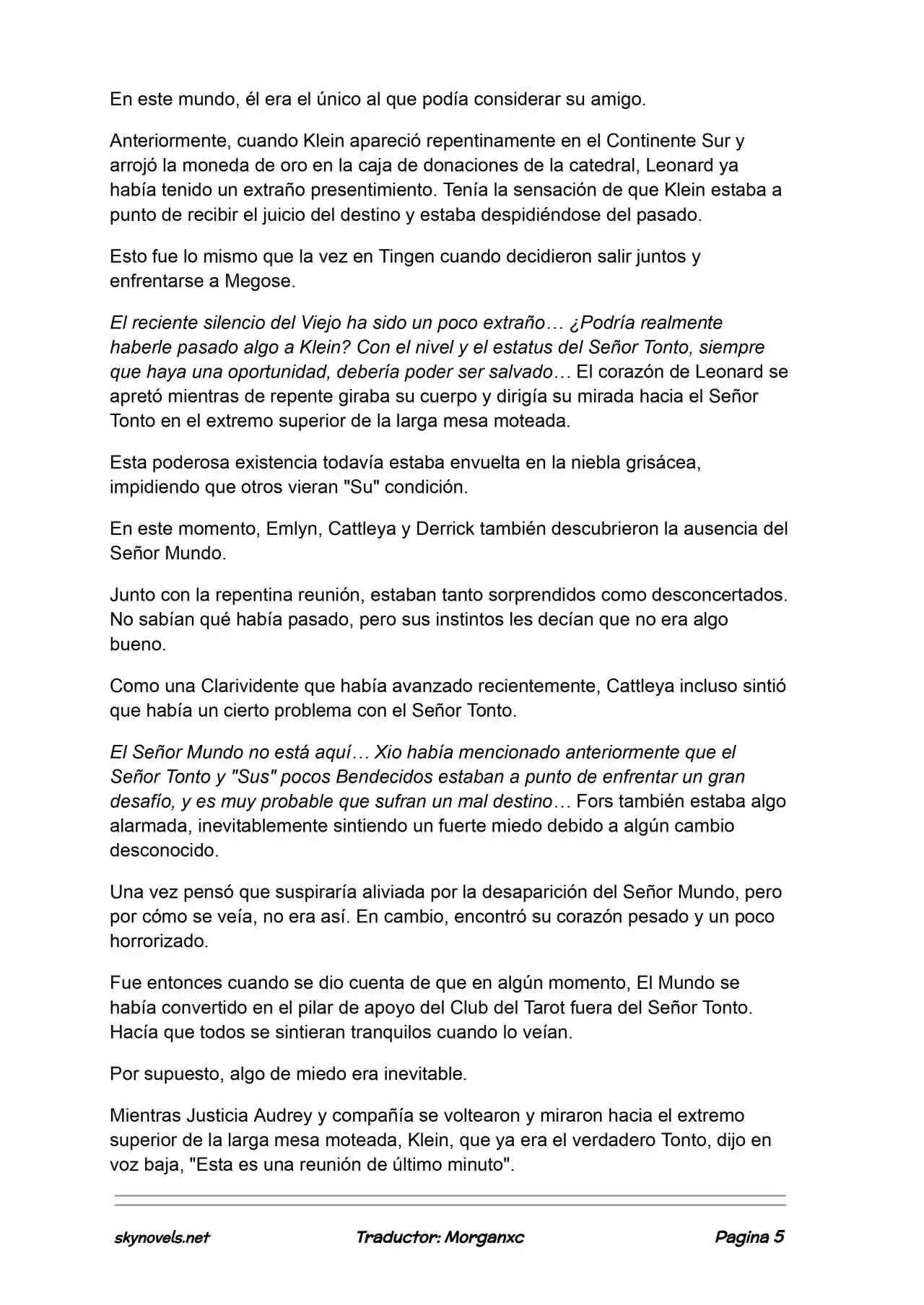 En este mundo, él era el único al que podía considerar su amigo.

Anteriormente, cuando Klein apareció repentinamente en el Continente Sur y arrojó la moneda de oro en la caja de donaciones de la catedral, Leonard ya había tenido un extraño presentimiento. Tenía la sensación de que Klein estaba a punto de recibir el juicio del destino y estaba despidiéndose del pasado.

Esto fue lo mismo que la vez en Tingen cuando decidieron salir juntos y enfrentarse a Megose.

El reciente silencio del Viejo ha sido un poco extraño… ¿Podría realmente haberle pasado algo a Klein? Con el nivel y el estatus del Señor Tonto, siempre que haya una oportunidad, debería poder ser salvado… El corazón de Leonard se apretó mientras de repente giraba su cuerpo y dirigía su mirada hacia el Señor Tonto en el extremo superior de la larga mesa moteada.

Esta poderosa existencia todavía estaba envuelta en la niebla grisácea, impidiendo que otros vieran "Su" condición.

En este momento, Emlyn, Cattleya y Derrick también descubrieron la ausencia del Señor Mundo.

Junto con la repentina reunión, estaban tanto sorprendidos como desconcertados. No sabían qué había pasado, pero sus instintos les decían que no era algo bueno.

Como una Clarividente que había avanzado recientemente, Cattleya incluso sintió que había un cierto problema con el Señor Tonto.

El Señor Mundo no está aquí… Xio había mencionado anteriormente que el Señor Tonto y "Sus" pocos Bendecidos estaban a punto de enfrentar un gran desafío, y es muy probable que sufran un mal destino… Fors también estaba algo alarmada, inevitablemente sintiendo un fuerte miedo debido a algún cambio desconocido.

Una vez pensó que suspiraría aliviada por la desaparición del Señor Mundo, pero por cómo se veía, no era así. En cambio, encontró su corazón pesado y un poco horrorizado.

Fue entonces cuando se dio cuenta de que en algún momento, El Mundo se había convertido en el pilar de apoyo del Club del Tarot fuera del Señor Tonto. Hacía que todos se sintieran tranquilos cuando lo veían.

Por supuesto, algo de miedo era inevitable.

Mientras Justicia Audrey y compañía se voltearon y miraron hacia el extremo superior de la larga mesa moteada, Klein, que ya era el verdadero Tonto, dijo en voz baja, "Esta es una reunión de último minuto".

skynovels.net Traductor: Morganxc Pagina 5